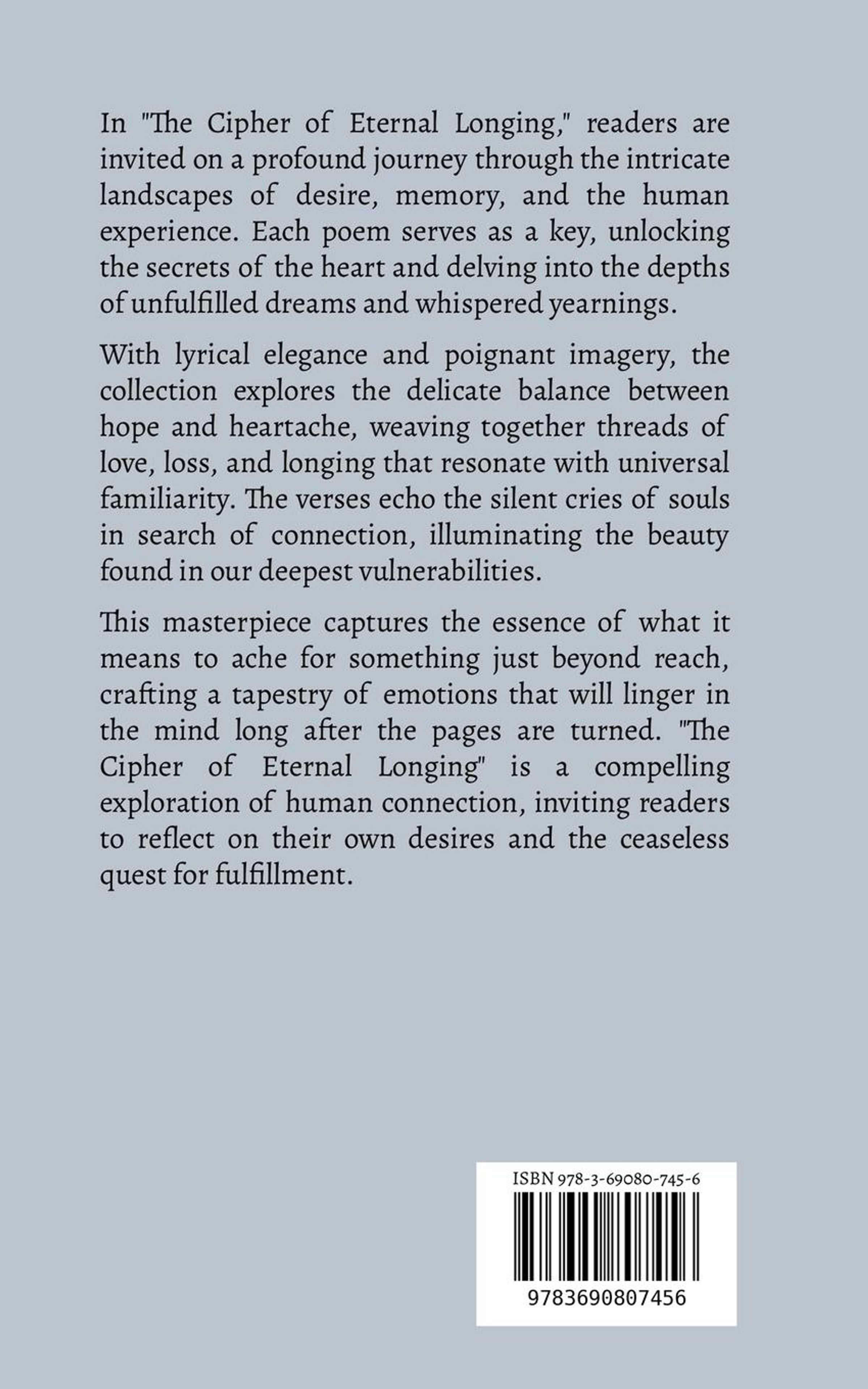 In "The Cipher of Eternal Longing," readers are invited on a profound journey through the intricate landscapes of desire, memory, and the human experience. Each poem serves as a key, unlocking the secrets of the heart and delving into the depths of unfulfilled dreams and whispered yearnings.

With lyrical elegance and poignant imagery, the collection explores the delicate balance between hope and heartache, weaving together threads of love, loss, and longing that resonate with universal familiarity. The verses echo the silent cries of souls in search of connection, illuminating the beauty found in our deepest vulnerabilities.

This masterpiece captures the essence of what it means to ache for something just beyond reach, crafting a tapestry of emotions that will linger in the mind long after the pages are turned. "The Cipher of Eternal Longing" is a compelling exploration of human connection, inviting readers to reflect on their own desires and the ceaseless quest for fulfillment.

ISBN 978-3-69080-745-6

9783690807456